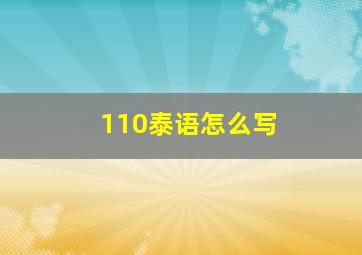 110泰语怎么写